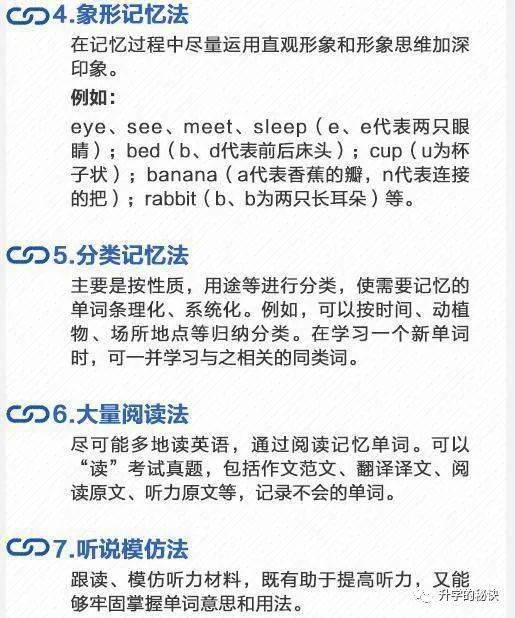 4.象形记忆法

在记忆过程中尽量运用直观形象和形象思维加深印象。

例如:

eye、see、meet、sleep(e、e代表两只眼睛);bed(b、d代表前后床头);cup(u为杯子状);banana(a代表香蕉的瓣,n代表连接的把);rabbit(b、b为两只长耳朵)等。

5.分类记忆法

主要是按性质,用途等进行分类,使需要记忆的单词条理化、系统化。例如,可以按时间、动植物、场所地点等归纳分类。在学习一个新单词时,可一并学习与之相关的同类词。

6.大量阅读法

尽可能多地读英语,通过阅读记忆单词。可以“读”考试真题,包括作文范文、翻译译文、阅读原文、听力原文等,记录不会的单词。

7.听说模仿法

跟读、模仿听力材料,既有助于提高听力,又能够牢固掌握单词意思和用法。

升学的秘诀